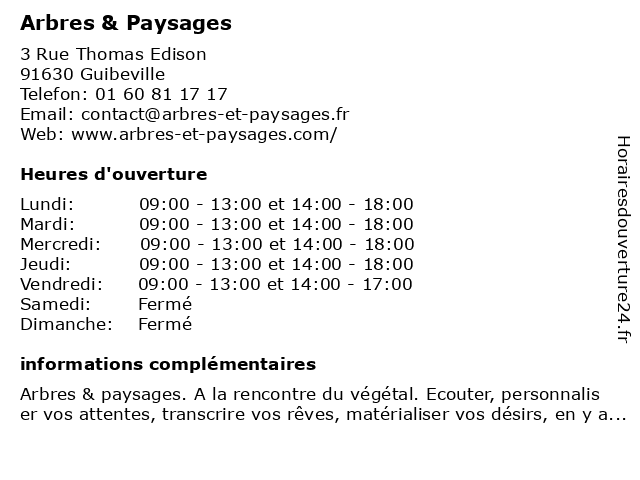 Arbres & Paysages

3 Rue Thomas Edison
91630 Guibeville
Telefon: 01 60 81 17 17
Email: contact@arbres-et-paysages.fr
Web: www.arbres-et-paysages.com/

Heures d'ouverture

| | |
|---|---|
| Lundi: | 09:00 - 13:00 et 14:00 - 18:00 |
| Mardi: | 09:00 - 13:00 et 14:00 - 18:00 |
| Mercredi: | 09:00 - 13:00 et 14:00 - 18:00 |
| Jeudi: | 09:00 - 13:00 et 14:00 - 18:00 |
| Vendredi: | 09:00 - 13:00 et 14:00 - 17:00 |
| Samedi: | Fermé |
| Dimanche: | Fermé |

informations complémentaires

Arbres & paysages. A la rencontre du végétal. Ecouter, personnalis er vos attentes, transcrire vos rêves, matérialiser vos désirs, en y a...

Horairesdouverture24.fr